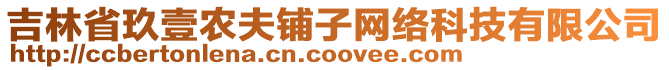 吉林省玖壹农夫铺子网络科技有限公司
http://ccbertonlena.cn.coovee.com